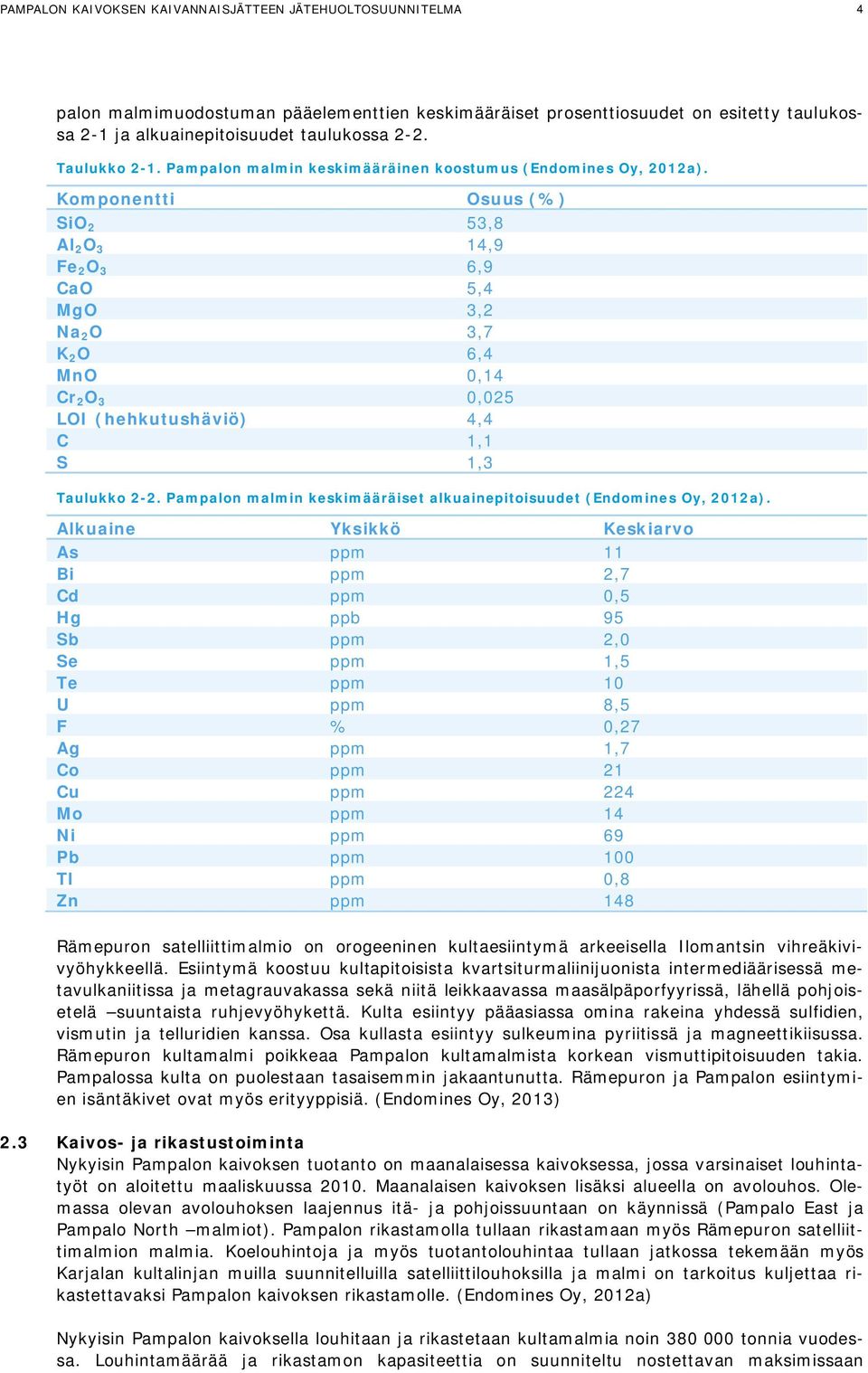 PAMPALON KAIVOKSEN KAIVANNAISJÄTTEEN JÄTEHUOLTOSUUNNITELMA 4

palon malmimuodostuman pääelementtien keskimääräiset prosenttiosuudet on esitetty taulukossa 2-1 ja alkuainepitoisuudet taulukossa 2-2.

Taulukko 2-1. Pampalon malmin keskimääräinen koostumus (Endomines Oy, 2012a).

| Komponentti | Osuus (%) |
|---|---|
| $SiO_2$ | 53,8 |
| $Al_2O_3$ | 14,9 |
| $Fe_2O_3$ | 6,9 |
| CaO | 5,4 |
| MgO | 3,2 |
| $Na_2O$ | 3,7 |
| $K_2O$ | 6,4 |
| MnO | 0,14 |
| $Cr_2O_3$ | 0,025 |
| LOI (hehkutushäviö) | 4,4 |
| C | 1,1 |
| S | 1,3 |

Taulukko 2-2. Pampalon malmin keskimääräiset alkuainepitoisuudet (Endomines Oy, 2012a).

| Alkuaine | Yksikkö | Keskiarvo |
|---|---|---|
| As | ppm | 11 |
| Bi | ppm | 2,7 |
| Cd | ppm | 0,5 |
| Hg | ppb | 95 |
| Sb | ppm | 2,0 |
| Se | ppm | 1,5 |
| Te | ppm | 10 |
| U | ppm | 8,5 |
| F | % | 0,27 |
| Ag | ppm | 1,7 |
| Co | ppm | 21 |
| Cu | ppm | 224 |
| Mo | ppm | 14 |
| Ni | ppm | 69 |
| Pb | ppm | 100 |
| Tl | ppm | 0,8 |
| Zn | ppm | 148 |

Rämepuron satelliittimalmio on orogeeninen kultaesiintymä arkeeisella Ilomantsin vihreäkivivyöhykkeellä. Esiintymä koostuu kultapitoisista kvartsiturmaliinijuonista intermediäärisessä metavulkaniitissa ja metagrauvakassa sekä niitä leikkaavassa maasälpäporfyyrissä, lähellä pohjoisetelä –suuntaista ruhjevyöhykettä. Kulta esiintyy pääasiassa omina rakeina yhdessä sulfidien, vismutin ja telluridien kanssa. Osa kullasta esiintyy sulkeumina pyriitissä ja magneettikiisussa. Rämepuron kultamalmi poikkeaa Pampalon kultamalmista korkean vismuttipitoisuuden takia. Pampalossa kulta on puolestaan tasaisemmin jakaantunutta. Rämepuron ja Pampalon esiintymien isäntäkivet ovat myös erityyppisiä. (Endomines Oy, 2013)

2.3 Kaivos- ja rikastustoiminta
Nykyisin Pampalon kaivoksen tuotanto on maanalaisessa kaivoksessa, jossa varsinaiset louhintatyöt on aloitettu maaliskuussa 2010. Maanalaisen kaivoksen lisäksi alueella on avolouhos. Olemassa olevan avolouhoksen laajennus itä- ja pohjoissuuntaan on käynnissä (Pampalo East ja Pampalo North –malmiot). Pampalon rikastamolla tullaan rikastamaan myös Rämepuron satelliittimalmion malmia. Koelouhintoja ja myös tuotantolouhintaa tullaan jatkossa tekemään myös Karjalan kultalinjan muilla suunnitelluilla satelliittilouhoksilla ja malmi on tarkoitus kuljettaa rikastettavaksi Pampalon kaivoksen rikastamolle. (Endomines Oy, 2012a)

Nykyisin Pampalon kaivoksella louhitaan ja rikastetaan kultamalmia noin 380 000 tonnia vuodessa. Louhintamäärää ja rikastamon kapasiteettia on suunniteltu nostettavan maksimissaan